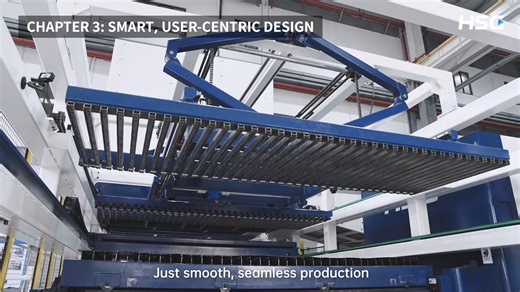 CHAPTER 3: SMART, USER-CENTRIC DESIGN

HSG

Just smooth, seamless production